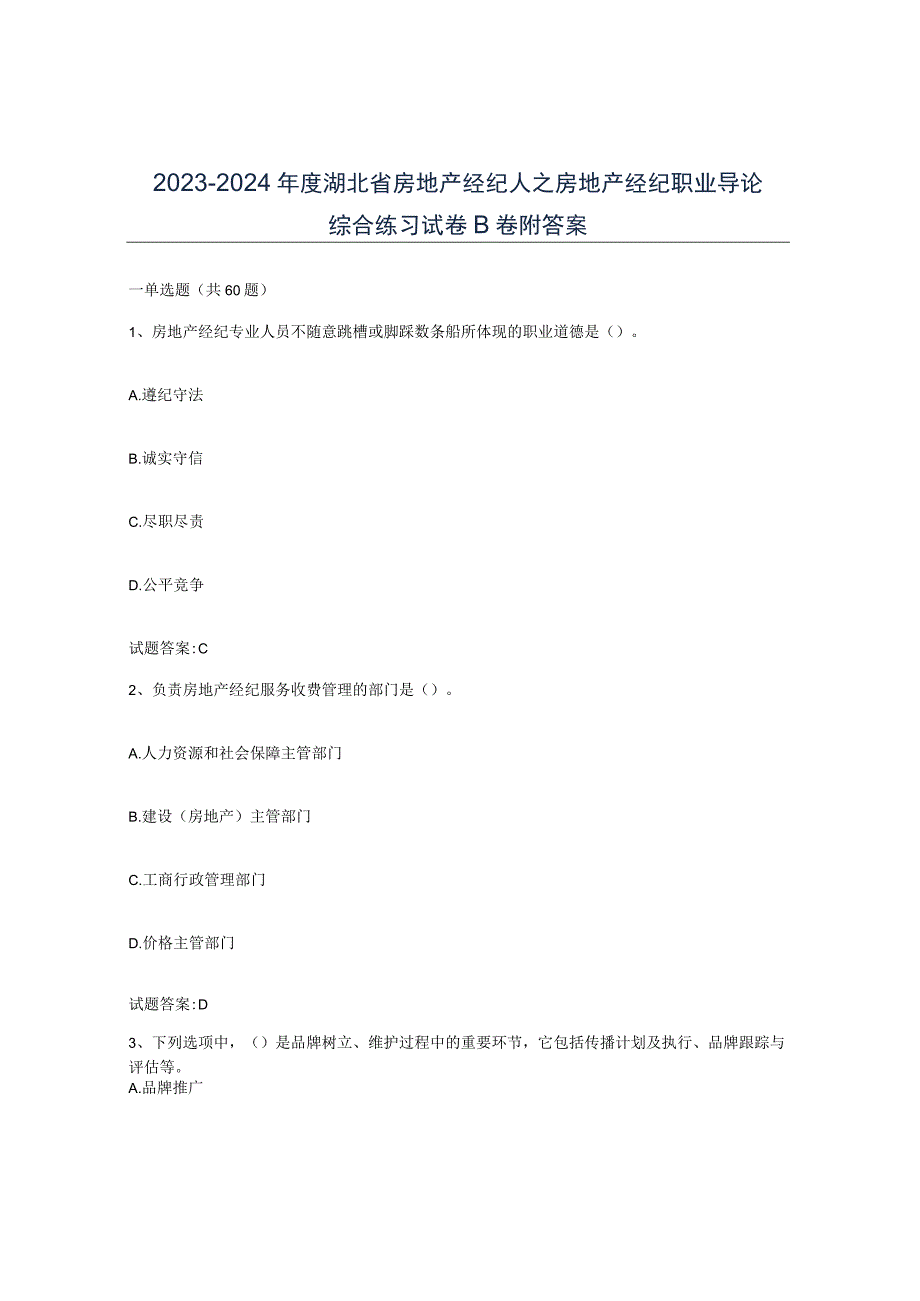 2023-2024年度湖北省房地产经纪人之房地产经纪职业导论综合练习试卷B卷附答案

一单选题（共60题）

1、房地产经纪专业人员不随意跳槽或脚踩数条船所体现的职业道德是（）。

A.遵纪守法

B.诚实守信

C.尽职尽责

D.公平竞争

试题答案:C

2、负责房地产经纪服务收费管理的部门是（）。

A.人力资源和社会保障主管部门

B.建设（房地产）主管部门

C.工商行政管理部门

D.价格主管部门

试题答案:D

3、下列选项中，（）是品牌树立、维护过程中的重要环节，它包括传播计划及执行、品牌跟踪与评估等。
A.品牌推广